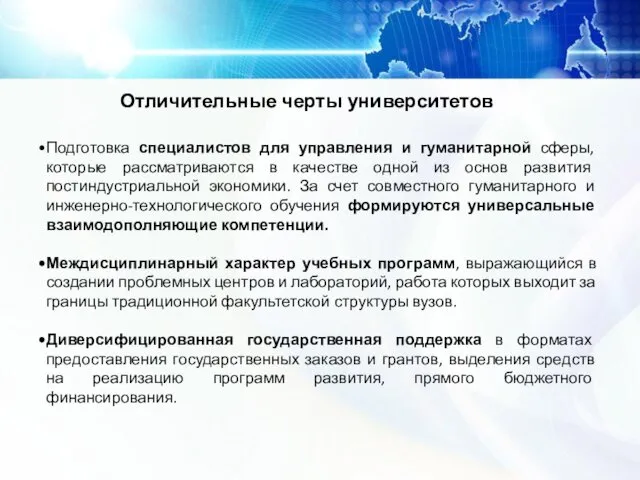 Отличительные черты университетов

•Подготовка специалистов для управления и гуманитарной сферы, которые рассматриваются в качестве одной из основ развития постиндустриальной экономики. За счет совместного гуманитарного и инженерно-технологического обучения формируются универсальные взаимодополняющие компетенции.

•Междисциплинарный характер учебных программ, выражающийся в создании проблемных центров и лабораторий, работа которых выходит за границы традиционной факультетской структуры вузов.

•Диверсифицированная государственная поддержка в форматах предоставления государственных заказов и грантов, выделения средств на реализацию программ развития, прямого бюджетного финансирования.